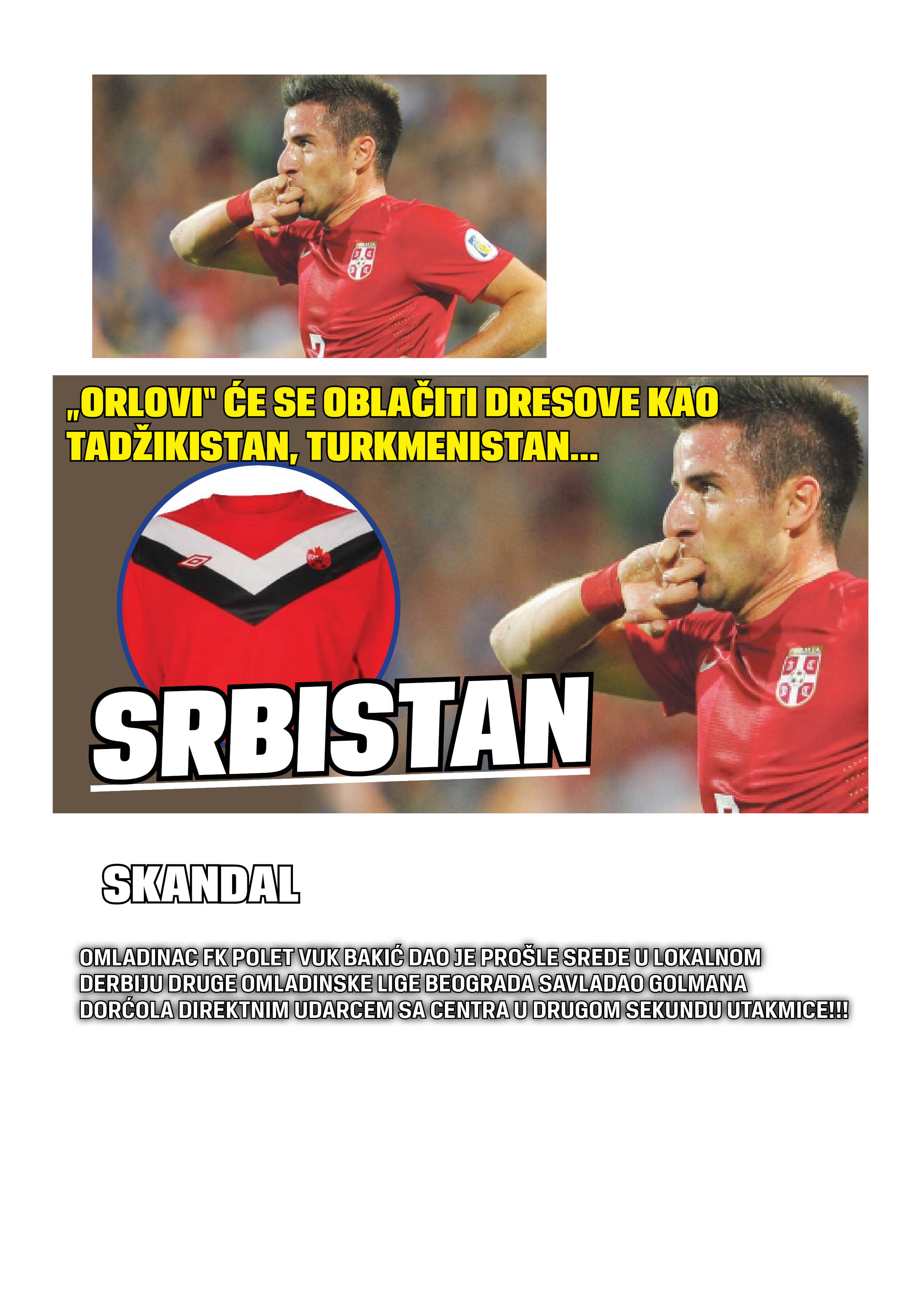 „ORLOVI" ĆE SE OBLAČITI DRESOVE KAO TADŽIKISTAN, TURKMENISTAN...

SRBISTAN

SKANDAL

OMLADINAC FK POLET VUK BAKIĆ DAO JE PROŠLE SREDE U LOKALNOM DERBIJU DRUGE OMLADINSKE LIGE BEOGRADA SAVLADAO GOLMANA DORĆOLA DIREKTNIM UDARCEM SA CENTRA U DRUGOM SEKUNDU UTAKMICE!!!